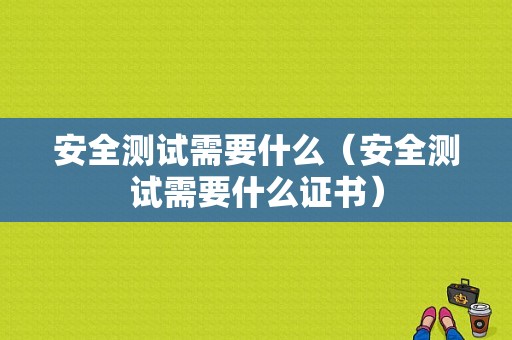 安全测试需要什么（安全测试需要什么证书）